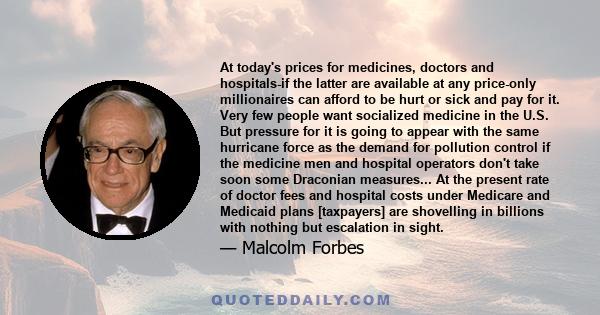 At today's prices for medicines, doctors and hospitals-if the latter are available at any price-only millionaires can afford to be hurt or sick and pay for it. Very few people want socialized medicine in the U.S. But pressure for it is going to appear with the same hurricane force as the demand for pollution control if the medicine men and hospital operators don't take soon some Draconian measures... At the present rate of doctor fees and hospital costs under Medicare and Medicaid plans [taxpayers] are shovelling in billions with nothing but escalation in sight.

— Malcolm Forbes

QUOTEDDAILY.COM